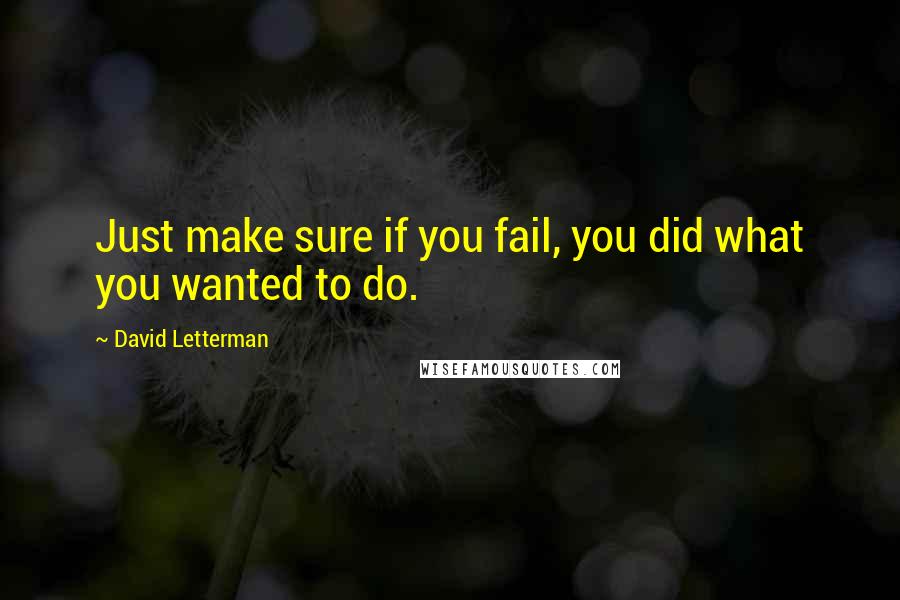 Just make sure if you fail, you did what you wanted to do.

~ David Letterman

WISEFAMOUSQUOTES.COM